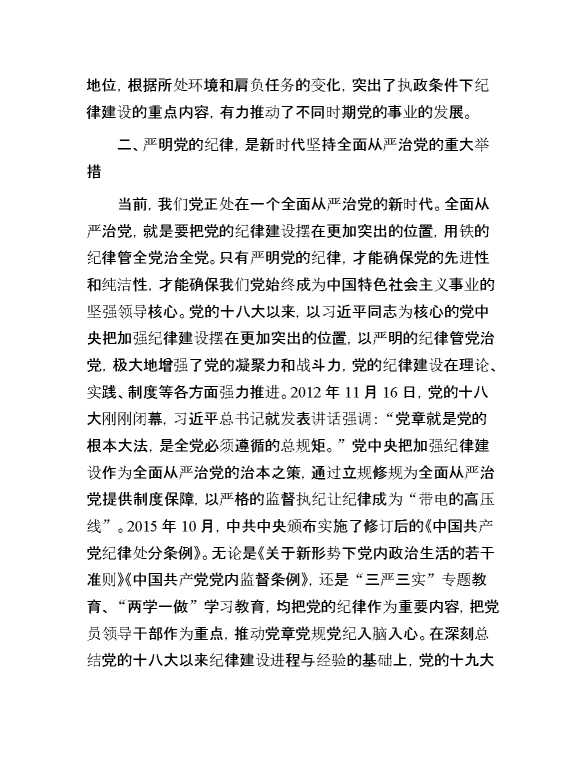 地位，根据所处环境和肩负任务的变化，突出了执政条件下纪律建设的重点内容，有力推动了不同时期党的事业的发展。

二、严明党的纪律，是新时代坚持全面从严治党的重大举措

当前，我们党正处在一个全面从严治党的新时代。全面从严治党，就是要把党的纪律建设摆在更加突出的位置，用铁的纪律管全党治全党。只有严明党的纪律，才能确保党的先进性和纯洁性，才能确保我们党始终成为中国特色社会主义事业的坚强领导核心。党的十八大以来，以习近平同志为核心的党中央把加强纪律建设摆在更加突出的位置，以严明的纪律管党治党，极大地增强了党的凝聚力和战斗力，党的纪律建设在理论、实践、制度等各方面强力推进。2012 年 11 月 16 日，党的十八大刚刚闭幕，习近平总书记就发表讲话强调：“党章就是党的根本大法，是全党必须遵循的总规矩。”党中央把加强纪律建设作为全面从严治党的治本之策，通过立规修规为全面从严治党提供制度保障，以严格的监督执纪让纪律成为“带电的高压线”。2015 年 10 月，中共中央颁布实施了修订后的《中国共产党纪律处分条例》。无论是《关于新形势下党内政治生活的若干准则》《中国共产党党内监督条例》，还是“三严三实”专题教育、“两学一做”学习教育，均把党的纪律作为重要内容，把党员领导干部作为重点，推动党章党规党纪入脑入心。在深刻总结党的十八大以来纪律建设进程与经验的基础上，党的十九大